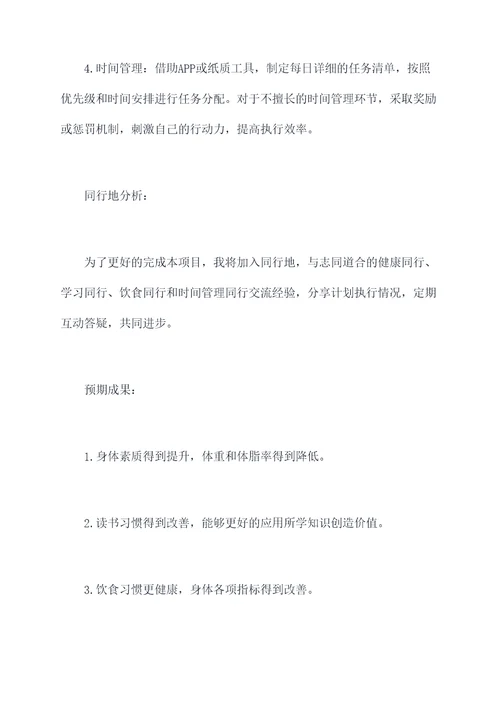 4.时间管理：借助APP或纸质工具，制定每日详细的任务清单，按照优先级和时间安排进行任务分配。对于不擅长的时间管理环节，采取奖励或惩罚机制，刺激自己的行动力，提高执行效率。

同行地分析：

为了更好的完成本项目，我将加入同行地，与志同道合的健康同行、学习同行、饮食同行和时间管理同行交流经验，分享计划执行情况，定期互动答疑，共同进步。

预期成果：

1.身体素质得到提升，体重和体脂率得到降低。

2.读书习惯得到改善，能够更好的应用所学知识创造价值。

3.饮食习惯更健康，身体各项指标得到改善。